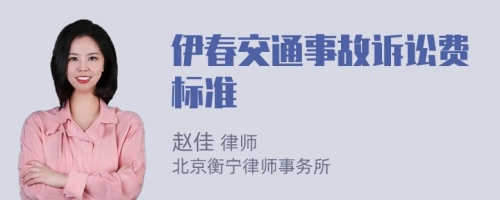 伊春交通事故诉讼费标准

赵佳 律师
北京衡宁律师事务所